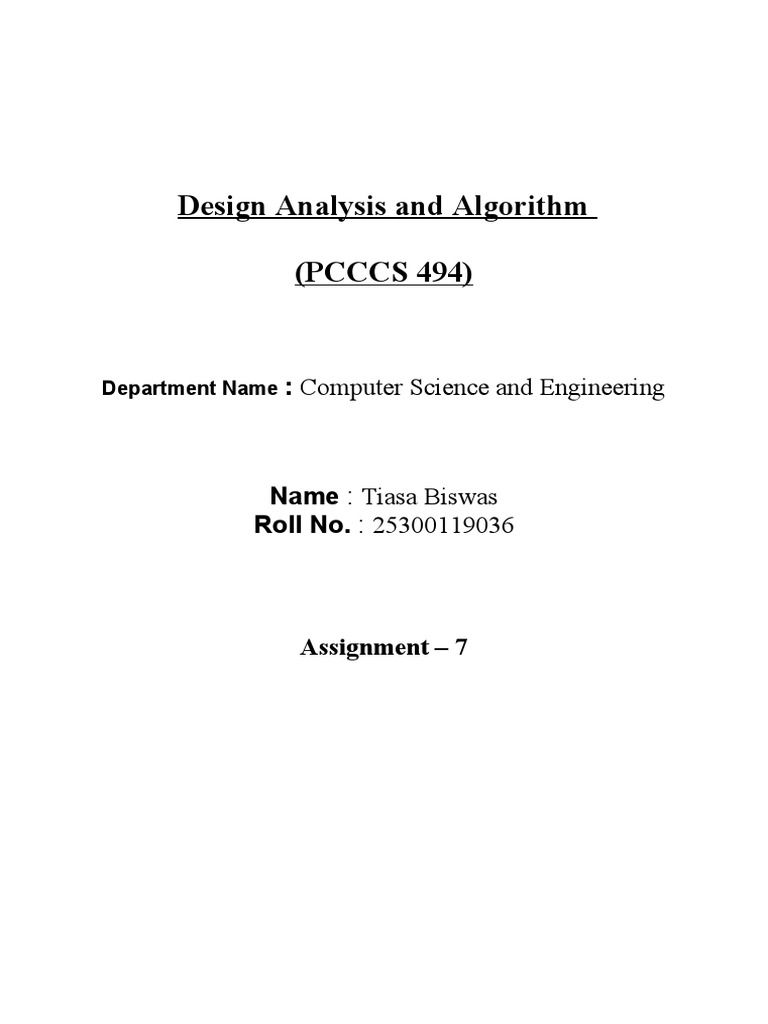 Design Analysis and Algorithm

(PCCCS 494)

Department Name : Computer Science and Engineering

Name : Tiasa Biswas
Roll No. : 25300119036

Assignment – 7